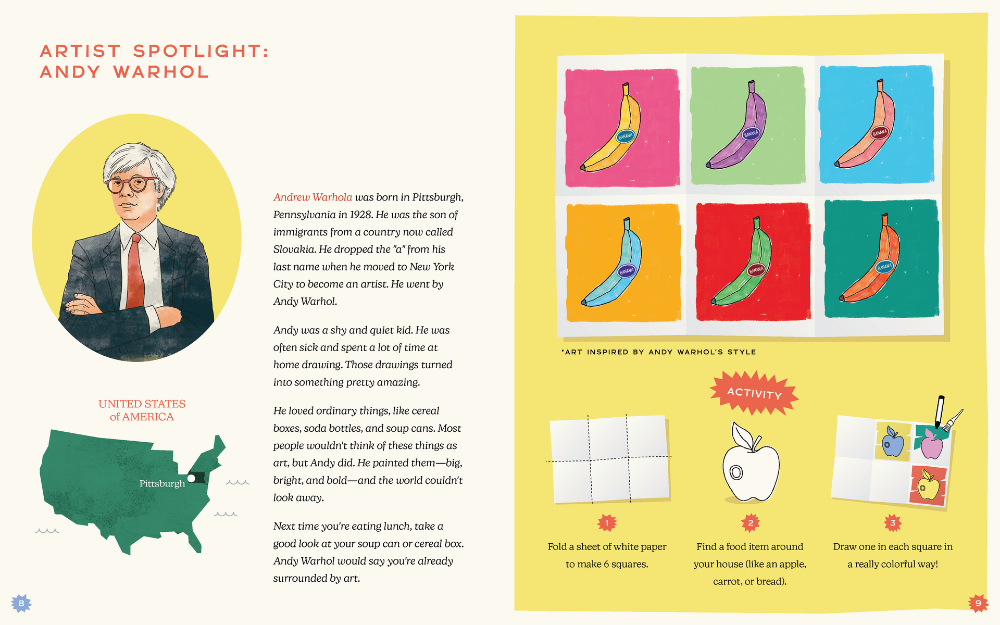 ARTIST SPOTLIGHT:
ANDY WARHOL

Andrew Warhola was born in Pittsburgh, Pennsylvania in 1928. He was the son of immigrants from a country now called Slovakia. He dropped the "a" from his last name when he moved to New York City to become an artist. He went by Andy Warhol.

Andy was a shy and quiet kid. He was often sick and spent a lot of time at home drawing. Those drawings turned into something pretty amazing.

He loved ordinary things, like cereal boxes, soda bottles, and soup cans. Most people wouldn't think of these things as art, but Andy did. He painted them—big, bright, and bold—and the world couldn't look away.

Next time you're eating lunch, take a good look at your soup can or cereal box. Andy Warhol would say you're already surrounded by art.

UNITED STATES
of AMERICA

Pittsburgh

8

*ART INSPIRED BY ANDY WARHOL'S STYLE

ACTIVITY

1
Fold a sheet of white paper to make 6 squares.

2
Find a food item around your house (like an apple, carrot, or bread).

3
Draw one in each square in a really colorful way!

9